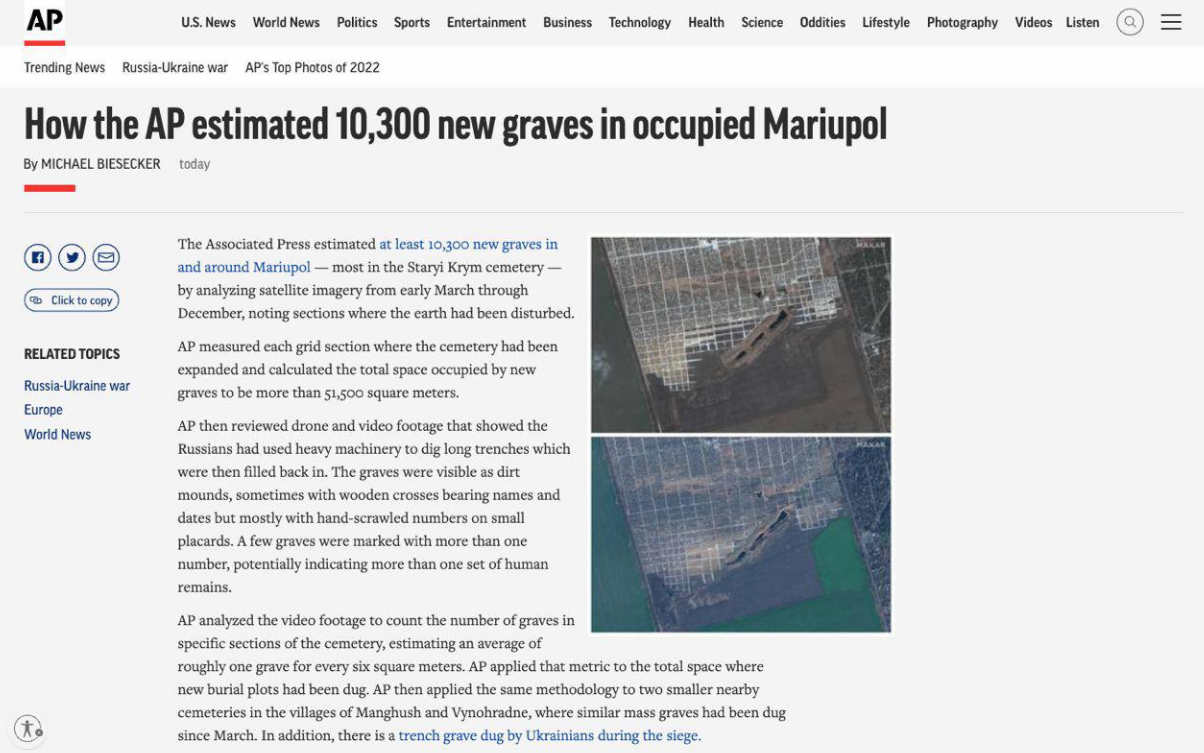 AP

U.S. News World News Politics Sports Entertainment Business Technology Health Science Oddities Lifestyle Photography Videos Listen

Trending News Russia-Ukraine war AP's Top Photos of 2022

How the AP estimated 10,300 new graves in occupied Mariupol

By MICHAEL BIESECKER today

Click to copy

RELATED TOPICS

Russia-Ukraine war
Europe
World News

The Associated Press estimated at least 10,300 new graves in and around Mariupol — most in the Staryi Krym cemetery — by analyzing satellite imagery from early March through December, noting sections where the earth had been disturbed.

AP measured each grid section where the cemetery had been expanded and calculated the total space occupied by new graves to be more than 51,500 square meters.

AP then reviewed drone and video footage that showed the Russians had used heavy machinery to dig long trenches which were then filled back in. The graves were visible as dirt mounds, sometimes with wooden crosses bearing names and dates but mostly with hand-scrawled numbers on small placards. A few graves were marked with more than one number, potentially indicating more than one set of human remains.

AP analyzed the video footage to count the number of graves in specific sections of the cemetery, estimating an average of roughly one grave for every six square meters. AP applied that metric to the total space where new burial plots had been dug. AP then applied the same methodology to two smaller nearby cemeteries in the villages of Manghush and Vynohradne, where similar mass graves had been dug since March. In addition, there is a trench grave dug by Ukrainians during the siege.

MAXAR

MAXAR